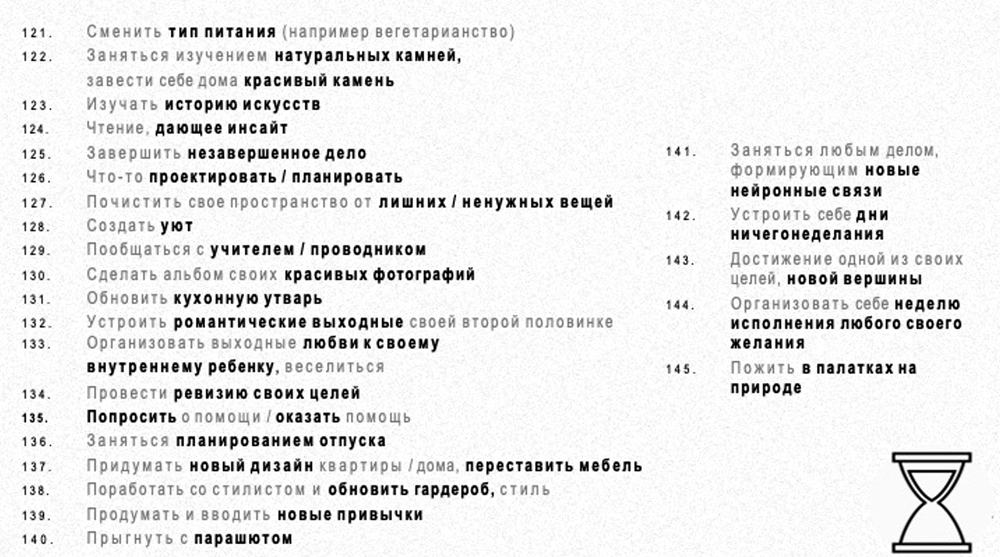 121. Сменить тип питания (например вегетарианство)

122. Заняться изучением натуральных камней, завести себе дома красивый камень

123. Изучать историю искусств

124. Чтение, дающее инсайт

125. Завершить незавершенное дело

126. Что-то проектировать / планировать

127. Почистить свое пространство от лишних / ненужных вещей

128. Создать уют

129. Пообщаться с учителем / проводником

130. Сделать альбом своих красивых фотографий

131. Обновить кухонную утварь

132. Устроить романтические выходные своей второй половинке

133. Организовать выходные любви к своему внутреннему ребенку, веселиться

134. Провести ревизию своих целей

135. Попросить о помощи / оказать помощь

136. Заняться планированием отпуска

137. Придумать новый дизайн квартиры / дома, переставить мебель

138. Поработать со стилистом и обновить гардероб, стиль

139. Продумать и вводить новые привычки

140. Прыгнуть с парашютом

141. Заняться любым делом, формирующим новые нейронные связи

142. Устроить себе дни ничегонеделания

143. Достижение одной из своих целей, новой вершины

144. Организовать себе неделю исполнения любого своего желания

145. Пожить в палатках на природе